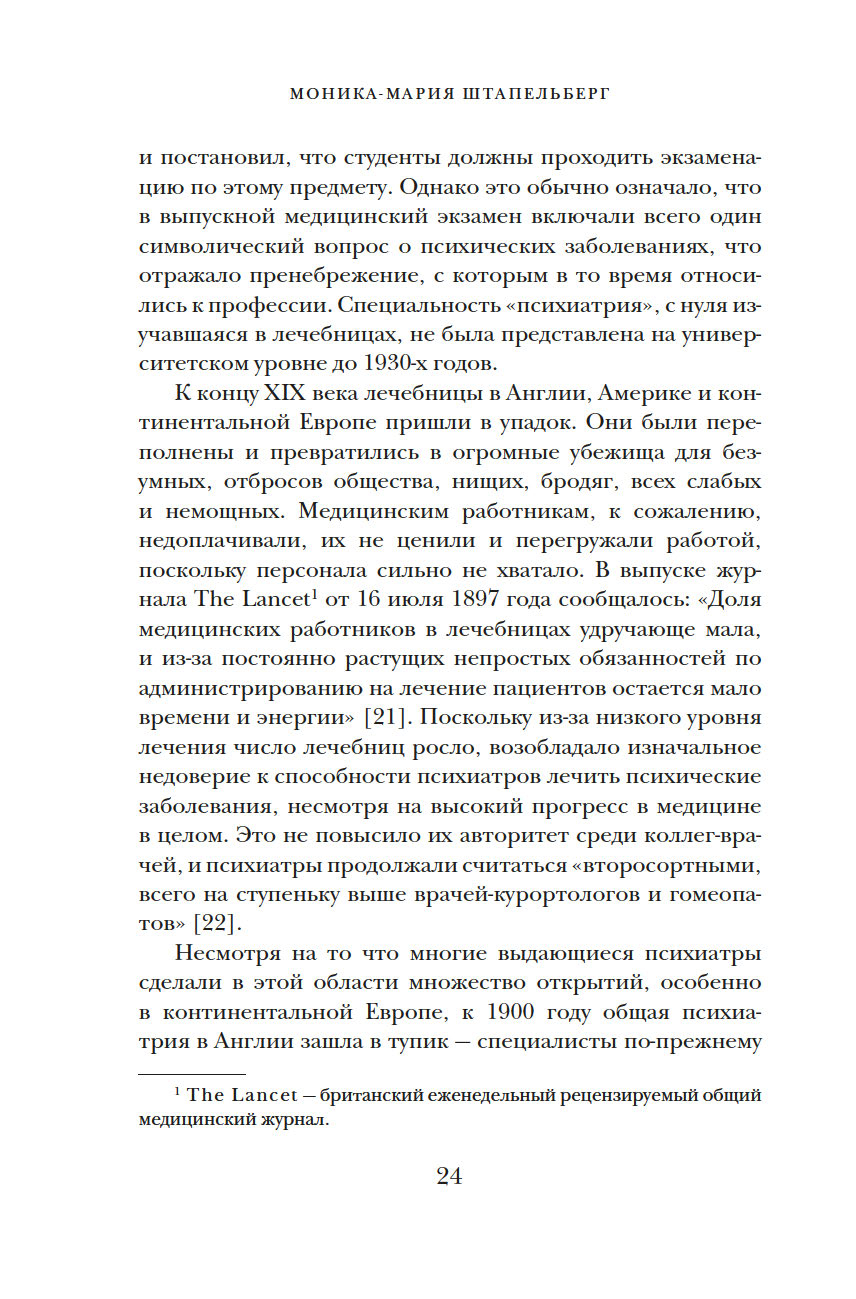 МОНИКА-МАРИЯ ШТАПЕЛЬБЕРГ

и постановил, что студенты должны проходить экзаменацию по этому предмету. Однако это обычно означало, что в выпускной медицинский экзамен включали всего один символический вопрос о психических заболеваниях, что отражало пренебрежение, с которым в то время относились к профессии. Специальность «психиатрия», с нуля изучавшаяся в лечебницах, не была представлена на университетском уровне до 1930-х годов.

К концу XIX века лечебницы в Англии, Америке и континентальной Европе пришли в упадок. Они были переполнены и превратились в огромные убежища для безумных, отбросов общества, нищих, бродяг, всех слабых и немощных. Медицинским работникам, к сожалению, недоплачивали, их не ценили и перегружали работой, поскольку персонала сильно не хватало. В выпуске журнала The Lancet$^1$ от 16 июля 1897 года сообщалось: «Доля медицинских работников в лечебницах удручающе мала, и из-за постоянно растущих непростых обязанностей по администрированию на лечение пациентов остается мало времени и энергии» [21]. Поскольку из-за низкого уровня лечения число лечебниц росло, возобладало изначальное недоверие к способности психиатров лечить психические заболевания, несмотря на высокий прогресс в медицине в целом. Это не повысило их авторитет среди коллег-врачей, и психиатры продолжали считаться «второсортными, всего на ступеньку выше врачей-курортологов и гомеопатов» [22].

Несмотря на то что многие выдающиеся психиатры сделали в этой области множество открытий, особенно в континентальной Европе, к 1900 году общая психиатрия в Англии зашла в тупик — специалисты по-прежнему

$^1$ The Lancet — британский еженедельный рецензируемый общий медицинский журнал.

24